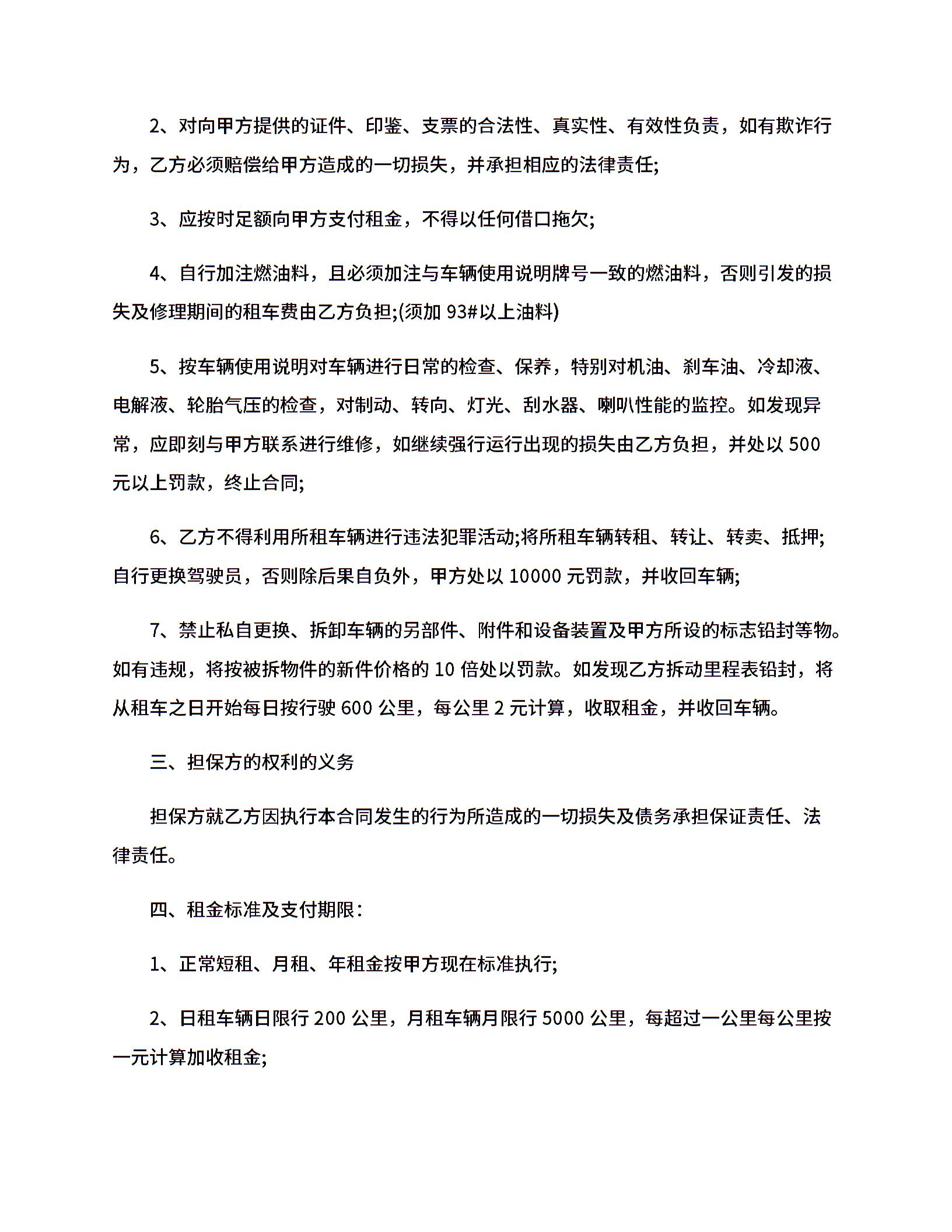 2、对向甲方提供的证件、印鉴、支票的合法性、真实性、有效性负责，如有欺诈行为，乙方必须赔偿给甲方造成的一切损失，并承担相应的法律责任;

3、应按时足额向甲方支付租金，不得以任何借口拖欠;

4、自行加注燃油料，且必须加注与车辆使用说明牌号一致的燃油料，否则引发的损失及修理期间的租车费由乙方负担;(须加 93#以上油料)

5、按车辆使用说明对车辆进行日常的检查、保养，特别对机油、刹车油、冷却液、电解液、轮胎气压的检查，对制动、转向、灯光、刮水器、喇叭性能的监控。如发现异常，应即刻与甲方联系进行维修，如继续强行运行出现的损失由乙方负担，并处以 500 元以上罚款，终止合同;

6、乙方不得利用所租车辆进行违法犯罪活动;将所租车辆转租、转让、转卖、抵押;自行更换驾驶员，否则除后果自负外，甲方处以 10000 元罚款，并收回车辆;

7、禁止私自更换、拆卸车辆的另部件、附件和设备装置及甲方所设的标志铅封等物。如有违规，将按被拆物件的新件价格的 10 倍处以罚款。如发现乙方拆动里程表铅封，将从租车之日开始每日按行驶 600 公里，每公里 2 元计算，收取租金，并收回车辆。

三、担保方的权利的义务

担保方就乙方因执行本合同发生的行为所造成的一切损失及债务承担保证责任、法律责任。

四、租金标准及支付期限：

1、正常短租、月租、年租金按甲方现在标准执行;

2、日租车辆日限行 200 公里，月租车辆月限行 5000 公里，每超过一公里每公里按一元计算加收租金;